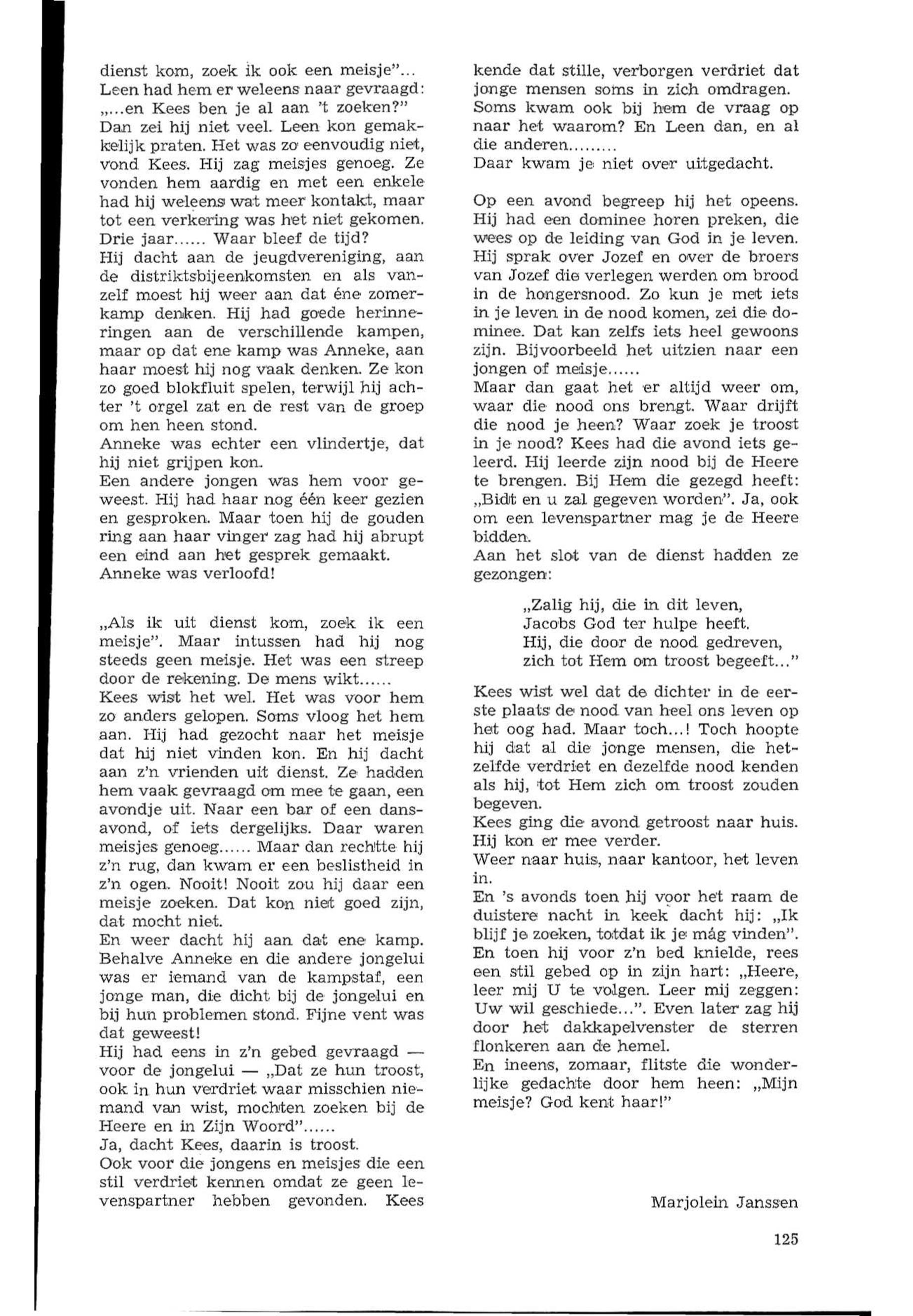 dienst kom, zoek ik ook een meisje"...
Leen had hem er weleens naar gevraagd: „...en Kees ben je al aan 't zoeken?"
Dan zei hij niet veel. Leen kon gemakkelijk praten. Het was zo eenvoudig niet, vond Kees. Hij zag meisjes genoeg. Ze vonden hem aardig en met een enkele had hij weleens wat meer kontakt, maar tot een verkering was het niet gekomen.
Drie jaar...... Waar bleef de tijd?
Hij dacht aan de jeugdvereniging, aan de distriktsbijeenkomsten en als vanzelf moest hij weer aan dat éne zomerkamp denken. Hij had goede herinneringen aan de verschillende kampen, maar op dat ene kamp was Anneke, aan haar moest hij nog vaak denken. Ze kon zo goed blokfluit spelen, terwijl hij achter 't orgel zat en de rest van de groep om hen heen stond.
Anneke was echter een vlindertje, dat hij niet grijpen kon.
Een andere jongen was hem voor geweest. Hij had haar nog één keer gezien en gesproken. Maar toen hij de gouden ring aan haar vinger zag had hij abrupt een eind aan het gesprek gemaakt.
Anneke was verloofd!

„Als ik uit dienst kom, zoek ik een meisje". Maar intussen had hij nog steeds geen meisje. Het was een streep door de rekening. De mens wikt......
Kees wist het wel. Het was voor hem zo anders gelopen. Soms vloog het hem aan. Hij had gezocht naar het meisje dat hij niet vinden kon. En hij dacht aan z'n vrienden uit dienst. Ze hadden hem vaak gevraagd om mee te gaan, een avondje uit. Naar een bar of een dansavond, of iets dergelijks. Daar waren meisjes genoeg...... Maar dan rechtte hij z'n rug, dan kwam er een beslistheid in z'n ogen. Nooit! Nooit zou hij daar een meisje zoeken. Dat kon niet goed zijn, dat mocht niet.
En weer dacht hij aan dat ene kamp. Behalve Anneke en die andere jongelui was er iemand van de kampstaf, een jonge man, die dicht bij de jongelui en bij hun problemen stond. Fijne vent was dat geweest!
Hij had eens in z'n gebed gevraagd — voor de jongelui — „Dat ze hun troost, ook in hun verdriet waar misschien niemand van wist, mochten zoeken bij de Heere en in Zijn Woord"......
Ja, dacht Kees, daarin is troost.
Ook voor die jongens en meisjes die een stil verdriet kennen omdat ze geen levenspartner hebben gevonden. Kees kende dat stille, verborgen verdriet dat jonge mensen soms in zich omdragen.
Soms kwam ook bij hem de vraag op naar het waarom? En Leen dan, en al die anderen.........
Daar kwam je niet over uitgedacht.

Op een avond begreep hij het opeens. Hij had een dominee horen preken, die wees op de leiding van God in je leven. Hij sprak over Jozef en over de broers van Jozef die verlegen werden om brood in de hongersnood. Zo kun je met iets in je leven in de nood komen, zei die dominee. Dat kan zelfs iets heel gewoons zijn. Bijvoorbeeld het uitzien naar een jongen of meisje......
Maar dan gaat het er altijd weer om, waar die nood ons brengt. Waar drijft die nood je heen? Waar zoek je troost in je nood? Kees had die avond iets geleerd. Hij leerde zijn nood bij de Heere te brengen. Bij Hem die gezegd heeft: „Bidt en u zal gegeven worden". Ja, ook om een levenspartner mag je de Heere bidden.
Aan het slot van de dienst hadden ze gezongen:

„Zalig hij, die in dit leven,
Jacobs God ter hulpe heeft.
Hij, die door de nood gedreven,
zich tot Hem om troost begeeft..."

Kees wist wel dat de dichter in de eerste plaats de nood van heel ons leven op het oog had. Maar toch...! Toch hoopte hij dat al die jonge mensen, die hetzelfde verdriet en dezelfde nood kenden als hij, tot Hem zich om troost zouden begeven.
Kees ging die avond getroost naar huis. Hij kon er mee verder.
Weer naar huis, naar kantoor, het leven in.
En 's avonds toen hij voor het raam de duistere nacht in keek dacht hij: „Ik blijf je zoeken, totdat ik je mág vinden". En toen hij voor z'n bed knielde, rees een stil gebed op in zijn hart: „Heere, leer mij U te volgen. Leer mij zeggen: Uw wil geschiede...". Even later zag hij door het dakkapelvenster de sterren flonkeren aan de hemel.
En ineens, zomaar, flitste die wonderlijke gedachte door hem heen: „Mijn meisje? God kent haar!"

Marjolein Janssen

125